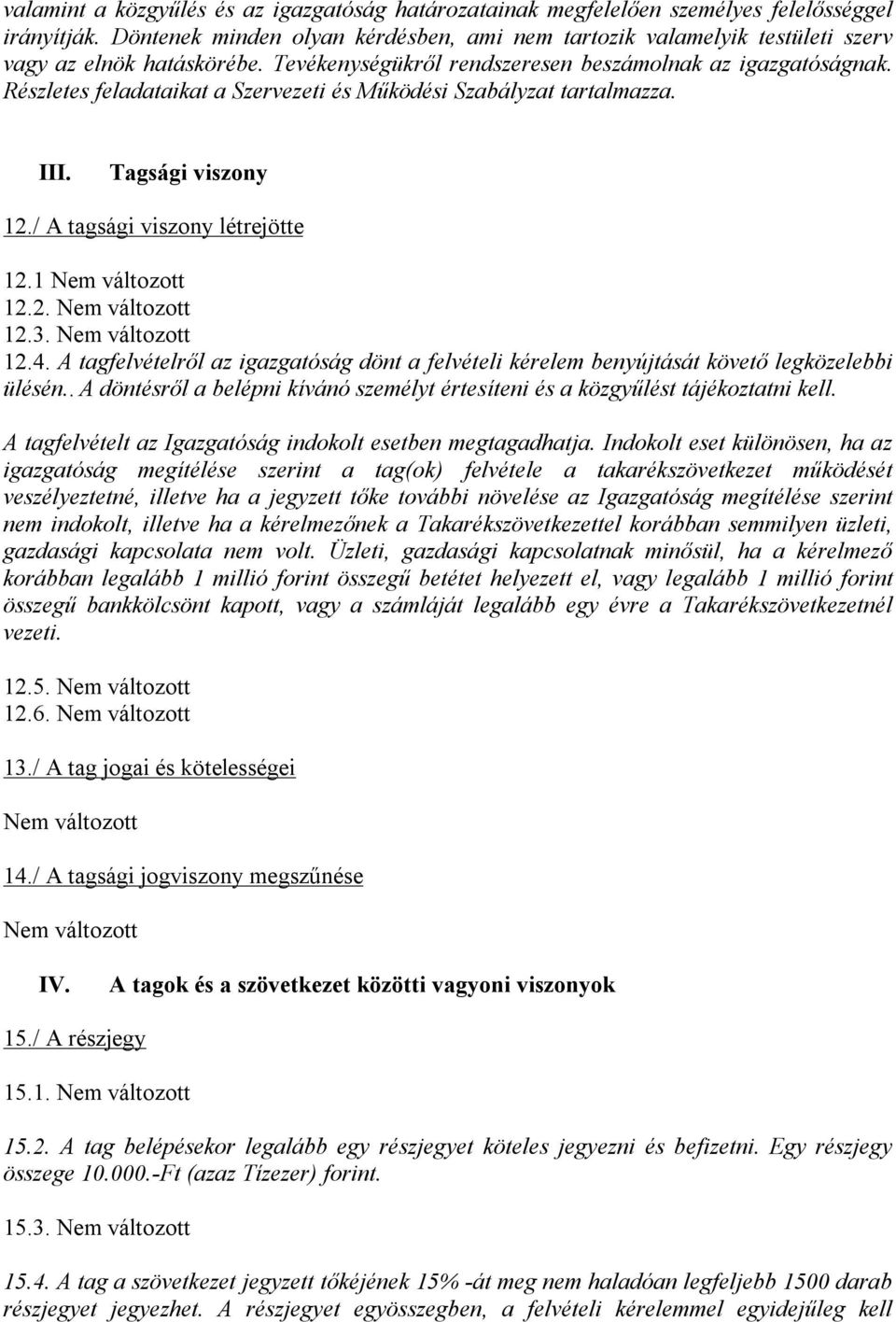 valamint a közgyűlés és az igazgatóság határozatainak megfelelően személyes felelősséggel irányítják. Döntenek minden olyan kérdésben, ami nem tartozik valamelyik testületi szerv vagy az elnök hatáskörébe. Tevékenységükről rendszeresen beszámolnak az igazgatóságnak. Részletes feladataikat a Szervezeti és Működési Szabályzat tartalmazza.

III. Tagsági viszony

12./ A tagsági viszony létrejötte

12.1 Nem változott
12.2. Nem változott
12.3. Nem változott
12.4. A tagfelvételről az igazgatóság dönt a felvételi kérelem benyújtását követő legközelebbi ülésén.. A döntésről a belépni kívánó személyt értesíteni és a közgyűlést tájékoztatni kell.

A tagfelvételt az Igazgatóság indokolt esetben megtagadhatja. Indokolt eset különösen, ha az igazgatóság megítélése szerint a tag(ok) felvétele a takarékszövetkezet működését veszélyeztetné, illetve ha a jegyzett tőke további növelése az Igazgatóság megítélése szerint nem indokolt, illetve ha a kérelmezőnek a Takarékszövetkezettel korábban semmilyen üzleti, gazdasági kapcsolata nem volt. Üzleti, gazdasági kapcsolatnak minősül, ha a kérelmező korábban legalább 1 millió forint összegű betétet helyezett el, vagy legalább 1 millió forint összegű bankkölcsönt kapott, vagy a számláját legalább egy évre a Takarékszövetkezetnél vezeti.

12.5. Nem változott
12.6. Nem változott

13./ A tag jogai és kötelességei

Nem változott

14./ A tagsági jogviszony megszűnése

Nem változott

IV. A tagok és a szövetkezet közötti vagyoni viszonyok

15./ A részjegy

15.1. Nem változott

15.2. A tag belépésekor legalább egy részjegyet köteles jegyezni és befizetni. Egy részjegy összege 10.000.-Ft (azaz Tízezer) forint.

15.3. Nem változott

15.4. A tag a szövetkezet jegyzett tőkéjének 15% -át meg nem haladóan legfeljebb 1500 darab részjegyet jegyezhet. A részjegyet egyösszegben, a felvételi kérelemmel egyidejűleg kell